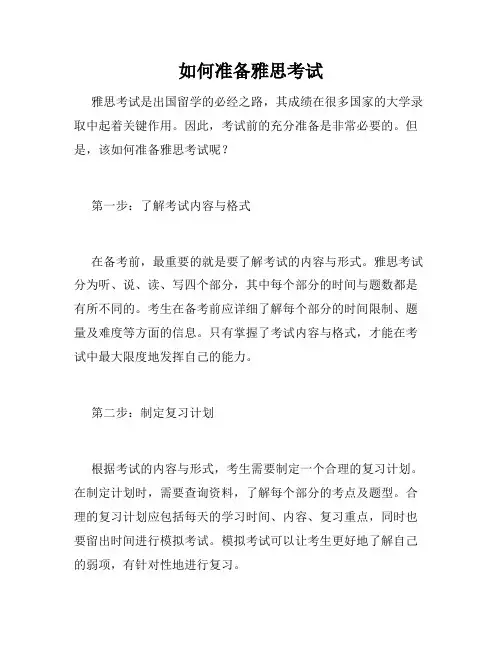 如何准备雅思考试

雅思考试是出国留学的必经之路，其成绩在很多国家的大学录取中起着关键作用。因此，考试前的充分准备是非常必要的。但是，该如何准备雅思考试呢？

第一步：了解考试内容与格式

在备考前，最重要的就是要了解考试的内容与形式。雅思考试分为听、说、读、写四个部分，其中每个部分的时间与题数都是有所不同的。考生在备考前应详细了解每个部分的时间限制、题量及难度等方面的信息。只有掌握了考试内容与格式，才能在考试中最大限度地发挥自己的能力。

第二步：制定复习计划

根据考试的内容与形式，考生需要制定一个合理的复习计划。在制定计划时，需要查询资料，了解每个部分的考点及题型。合理的复习计划应包括每天的学习时间、内容、复习重点，同时也要留出时间进行模拟考试。模拟考试可以让考生更好地了解自己的弱项，有针对性地进行复习。